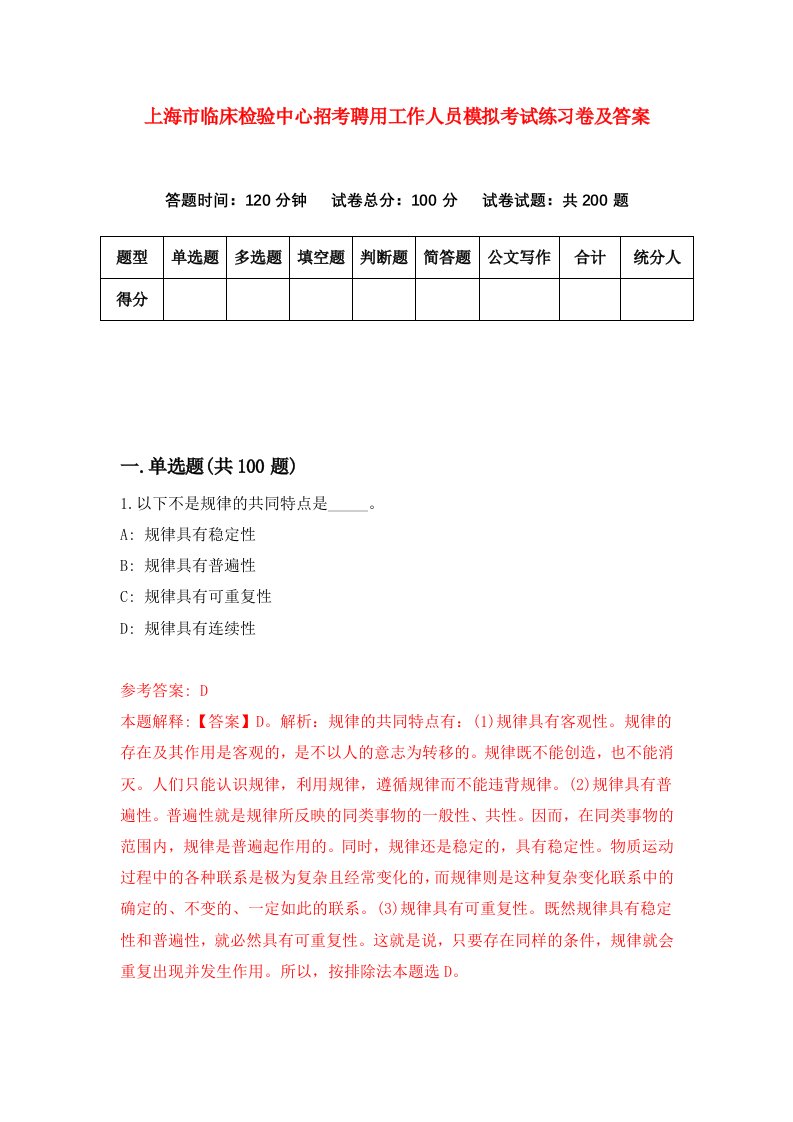 上海市临床检验中心招考聘用工作人员模拟考试练习卷及答案

答题时间：120 分钟　试卷总分：100 分　试卷试题：共 200 题

| 题型 | 单选题 | 多选题 | 填空题 | 判断题 | 简答题 | 公文写作 | 合计 | 统分人 |
|---|---|---|---|---|---|---|---|---|
| 得分 | | | | | | | | |

一.单选题(共 100 题)

1.以下不是规律的共同特点是_____。

A: 规律具有稳定性

B: 规律具有普遍性

C: 规律具有可重复性

D: 规律具有连续性

参考答案: D

本题解释:【答案】D。解析：规律的共同特点有：(1)规律具有客观性。规律的存在及其作用是客观的，是不以人的意志为转移的。规律既不能创造，也不能消灭。人们只能认识规律，利用规律，遵循规律而不能违背规律。(2)规律具有普遍性。普遍性就是规律所反映的同类事物的一般性、共性。因而，在同类事物的范围内，规律是普遍起作用的。同时，规律还是稳定的，具有稳定性。物质运动过程中的各种联系是极为复杂且经常变化的，而规律则是这种复杂变化联系中的确定的、不变的、一定如此的联系。(3)规律具有可重复性。既然规律具有稳定性和普遍性，就必然具有可重复性。这就是说，只要存在同样的条件，规律就会重复出现并发生作用。所以，按排除法本题选 D。